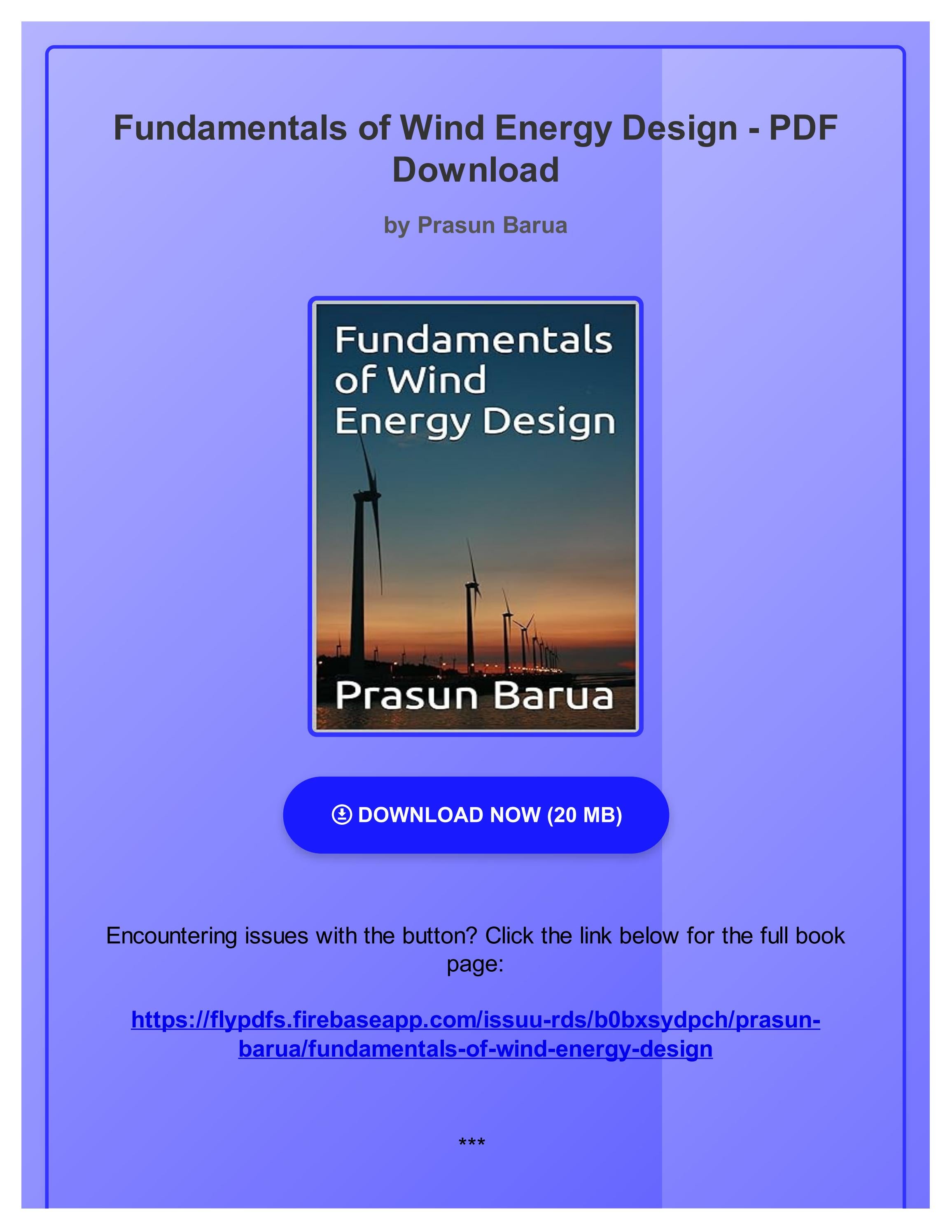 Fundamentals of Wind Energy Design - PDF Download

by Prasun Barua

Fundamentals of Wind Energy Design

Prasun Barua

DOWNLOAD NOW (20 MB)

Encountering issues with the button? Click the link below for the full book page:

https://flypdfs.firebaseapp.com/issuu-rds/b0bxsydpch/prasun-barua/fundamentals-of-wind-energy-design

***